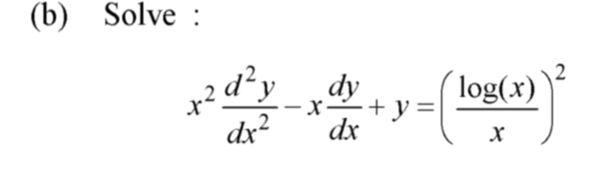 (b) Solve :

$x^2 \frac{d^2y}{dx^2} - x\frac{dy}{dx} + y = \left(\frac{\log(x)}{x}\right)^2$